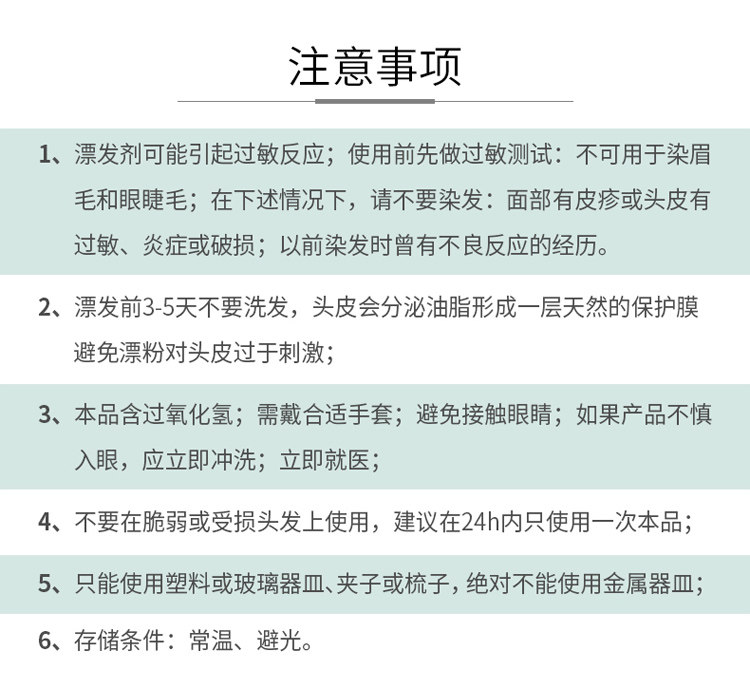 注意事项

1、漂发剂可能引起过敏反应；使用前先做过敏测试：不可用于染眉毛和眼睫毛；在下述情况下，请不要染发：面部有皮疹或头皮有过敏、炎症或破损；以前染发时曾有不良反应的经历。

2、漂发前3-5天不要洗发，头皮会分泌油脂形成一层天然的保护膜避免漂粉对头皮过于刺激；

3、本品含过氧化氢；需戴合适手套；避免接触眼睛；如果产品不慎入眼，应立即冲洗；立即就医；

4、不要在脆弱或受损头发上使用，建议在24h内只使用一次本品；

5、只能使用塑料或玻璃器皿、夹子或梳子，绝对不能使用金属器皿；

6、存储条件：常温、避光。